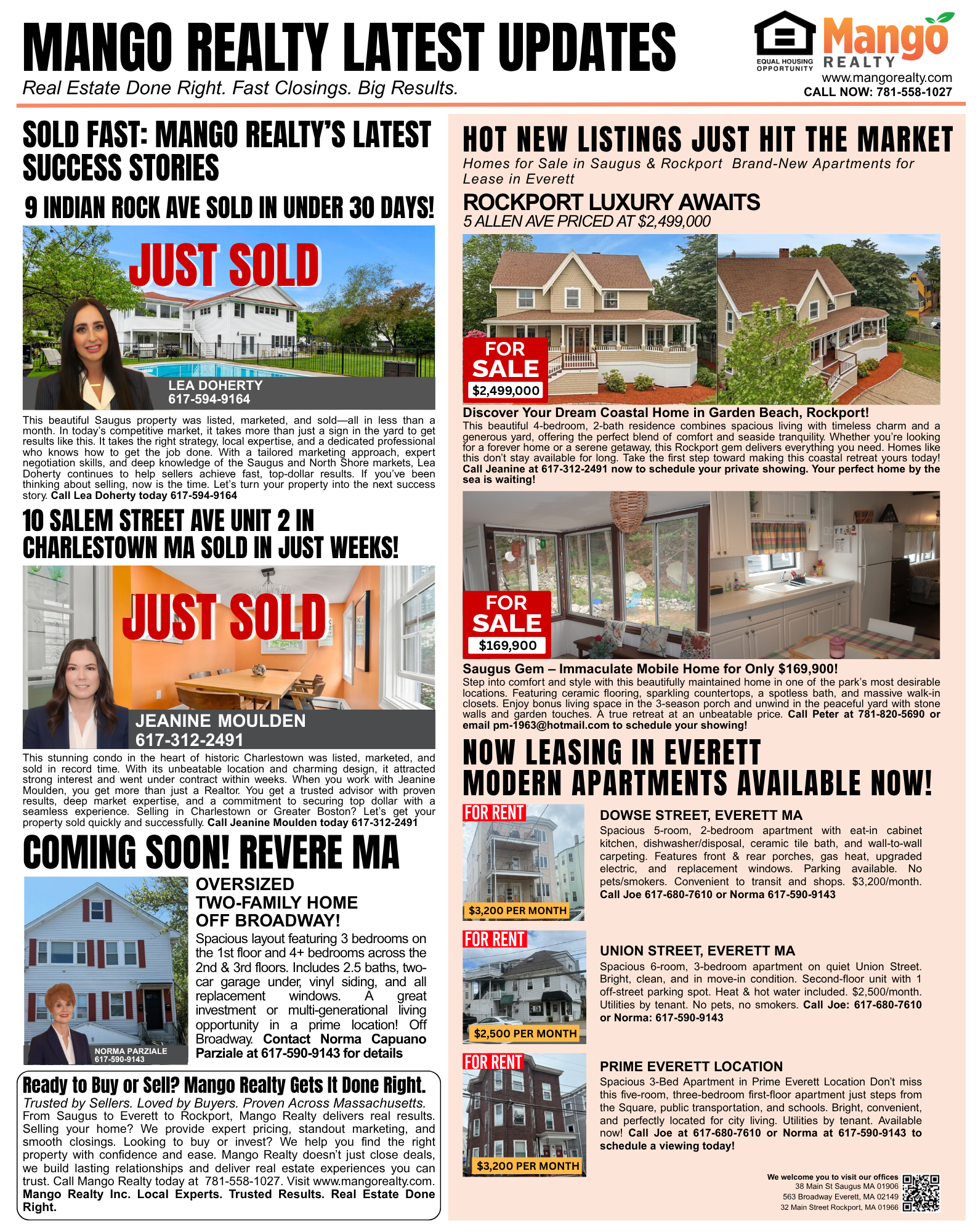 MANGO REALTY LATEST UPDATES

Real Estate Done Right. Fast Closings. Big Results.

EQUAL HOUSING OPPORTUNITY

Mango REALTY

www.mangorealty.com
CALL NOW: 781-558-1027

SOLD FAST: MANGO REALTY'S LATEST SUCCESS STORIES

9 INDIAN ROCK AVE SOLD IN UNDER 30 DAYS!

JUST SOLD

LEA DOHERTY
617-594-9164

This beautiful Saugus property was listed, marketed, and sold—all in less than a month. In today's competitive market, it takes more than just a sign in the yard to get results like this. It takes the right strategy, local expertise, and a dedicated professional who knows how to get the job done. With a tailored marketing approach, expert negotiation skills, and deep knowledge of the Saugus and North Shore markets, Lea Doherty continues to help sellers achieve fast, top-dollar results. If you've been thinking about selling, now is the time. Let's turn your property into the next success story. Call Lea Doherty today 617-594-9164

10 SALEM STREET AVE UNIT 2 IN CHARLESTOWN MA SOLD IN JUST WEEKS!

JUST SOLD

JEANINE MOULDEN
617-312-2491

This stunning condo in the heart of historic Charlestown was listed, marketed, and sold in record time. With its unbeatable location and charming design, it attracted strong interest and went under contract within weeks. When you work with Jeanine Moulden, you get more than just a Realtor. You get a trusted advisor with proven results, deep market expertise, and a commitment to securing top dollar with a seamless experience. Selling in Charlestown or Greater Boston? Let's get your property sold quickly and successfully. Call Jeanine Moulden today 617-312-2491

COMING SOON! REVERE MA

NORMA PARZIALE
617-590-9143

OVERSIZED
TWO-FAMILY HOME
OFF BROADWAY!

Spacious layout featuring 3 bedrooms on the 1st floor and 4+ bedrooms across the 2nd & 3rd floors. Includes 2.5 baths, two-car garage under, vinyl siding, and all replacement windows. A great investment or multi-generational living opportunity in a prime location! Off Broadway. Contact Norma Capuano Parziale at 617-590-9143 for details

Ready to Buy or Sell? Mango Realty Gets It Done Right.

Trusted by Sellers. Loved by Buyers. Proven Across Massachusetts.

From Saugus to Everett to Rockport, Mango Realty delivers real results. Selling your home? We provide expert pricing, standout marketing, and smooth closings. Looking to buy or invest? We help you find the right property with confidence and ease. Mango Realty doesn't just close deals, we build lasting relationships and deliver real estate experiences you can trust. Call Mango Realty today at 781-558-1027. Visit www.mangorealty.com. Mango Realty Inc. Local Experts. Trusted Results. Real Estate Done Right.

HOT NEW LISTINGS JUST HIT THE MARKET

Homes for Sale in Saugus & Rockport Brand-New Apartments for Lease in Everett

ROCKPORT LUXURY AWAITS

5 ALLEN AVE PRICED AT $2,499,000

FOR SALE
$2,499,000

Discover Your Dream Coastal Home in Garden Beach, Rockport!

This beautiful 4-bedroom, 2-bath residence combines spacious living with timeless charm and a generous yard, offering the perfect blend of comfort and seaside tranquility. Whether you're looking for a forever home or a serene getaway, this Rockport gem delivers everything you need. Homes like this don't stay available for long. Take the first step toward making this coastal retreat yours today! Call Jeanine at 617-312-2491 now to schedule your private showing. Your perfect home by the sea is waiting!

FOR SALE
$169,900

Saugus Gem – Immaculate Mobile Home for Only $169,900!

Step into comfort and style with this beautifully maintained home in one of the park's most desirable locations. Featuring ceramic flooring, sparkling countertops, a spotless bath, and massive walk-in closets. Enjoy bonus living space in the 3-season porch and unwind in the peaceful yard with stone walls and garden touches. A true retreat at an unbeatable price. Call Peter at 781-820-5690 or email pm-1963@hotmail.com to schedule your showing!

NOW LEASING IN EVERETT
MODERN APARTMENTS AVAILABLE NOW!

FOR RENT
$3,200 PER MONTH

DOWSE STREET, EVERETT MA

Spacious 5-room, 2-bedroom apartment with eat-in cabinet kitchen, dishwasher/disposal, ceramic tile bath, and wall-to-wall carpeting. Features front & rear porches, gas heat, upgraded electric, and replacement windows. Parking available. No pets/smokers. Convenient to transit and shops. $3,200/month. Call Joe 617-680-7610 or Norma 617-590-9143

FOR RENT
$2,500 PER MONTH

UNION STREET, EVERETT MA

Spacious 6-room, 3-bedroom apartment on quiet Union Street. Bright, clean, and in move-in condition. Second-floor unit with 1 off-street parking spot. Heat & hot water included. $2,500/month. Utilities by tenant. No pets, no smokers. Call Joe: 617-680-7610 or Norma: 617-590-9143

FOR RENT
$3,200 PER MONTH

PRIME EVERETT LOCATION

Spacious 3-Bed Apartment in Prime Everett Location Don't miss this five-room, three-bedroom first-floor apartment just steps from the Square, public transportation, and schools. Bright, convenient, and perfectly located for city living. Utilities by tenant. Available now! Call Joe at 617-680-7610 or Norma at 617-590-9143 to schedule a viewing today!

We welcome you to visit our offices
38 Main St Saugus MA 01906
563 Broadway Everett, MA 02149
32 Main Street Rockport, MA 01966